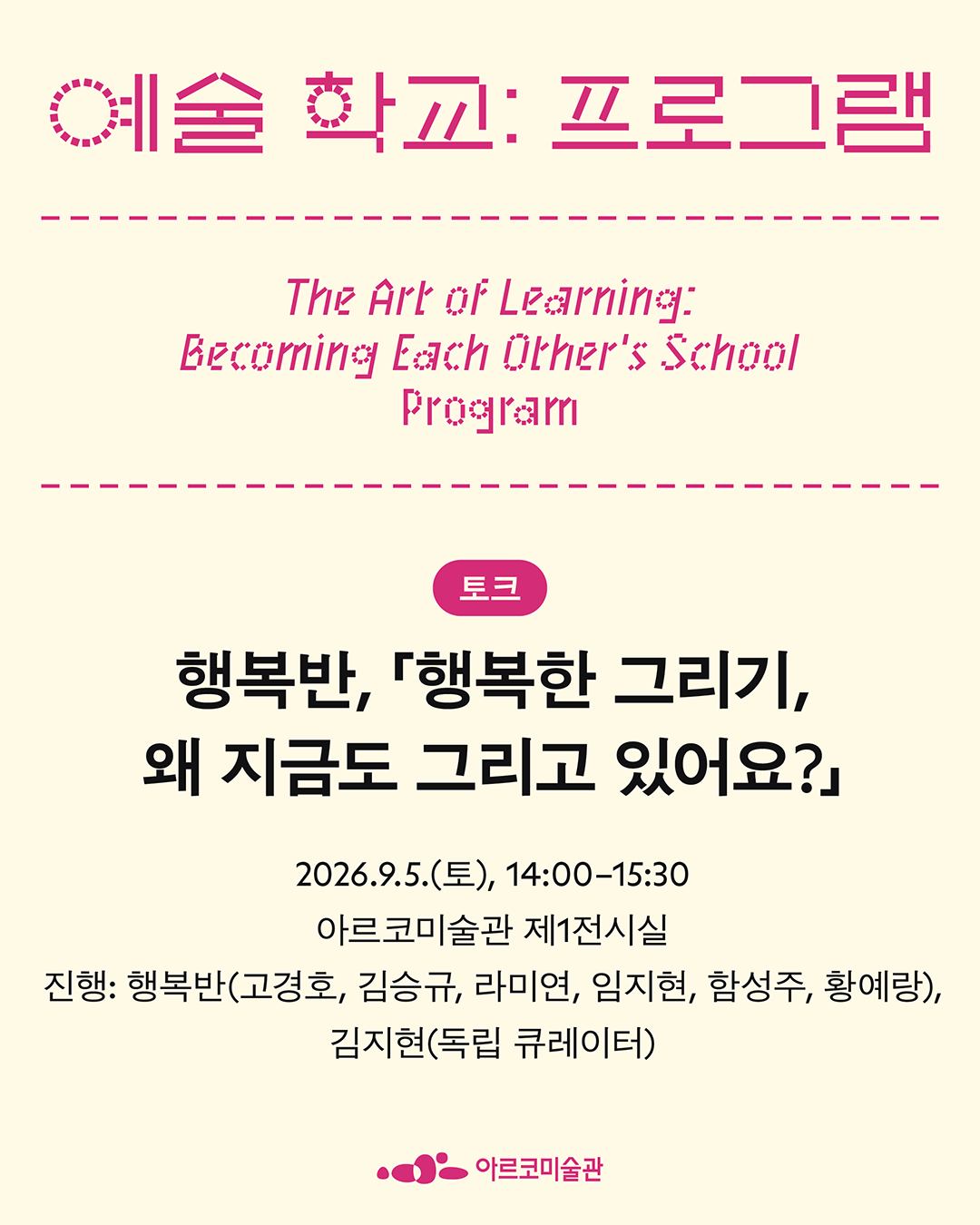 예술 학교: 프로그램

The Art of Learning:
Becoming Each Other's School
Program

토크

행복반, 「행복한 그리기, 왜 지금도 그리고 있어요?」

2026.9.5.(토), 14:00–15:30
아르코미술관 제1전시실
진행: 행복반(고경호, 김승규, 라미연, 임지현, 함성주, 황예랑), 김지현(독립 큐레이터)

아르코미술관